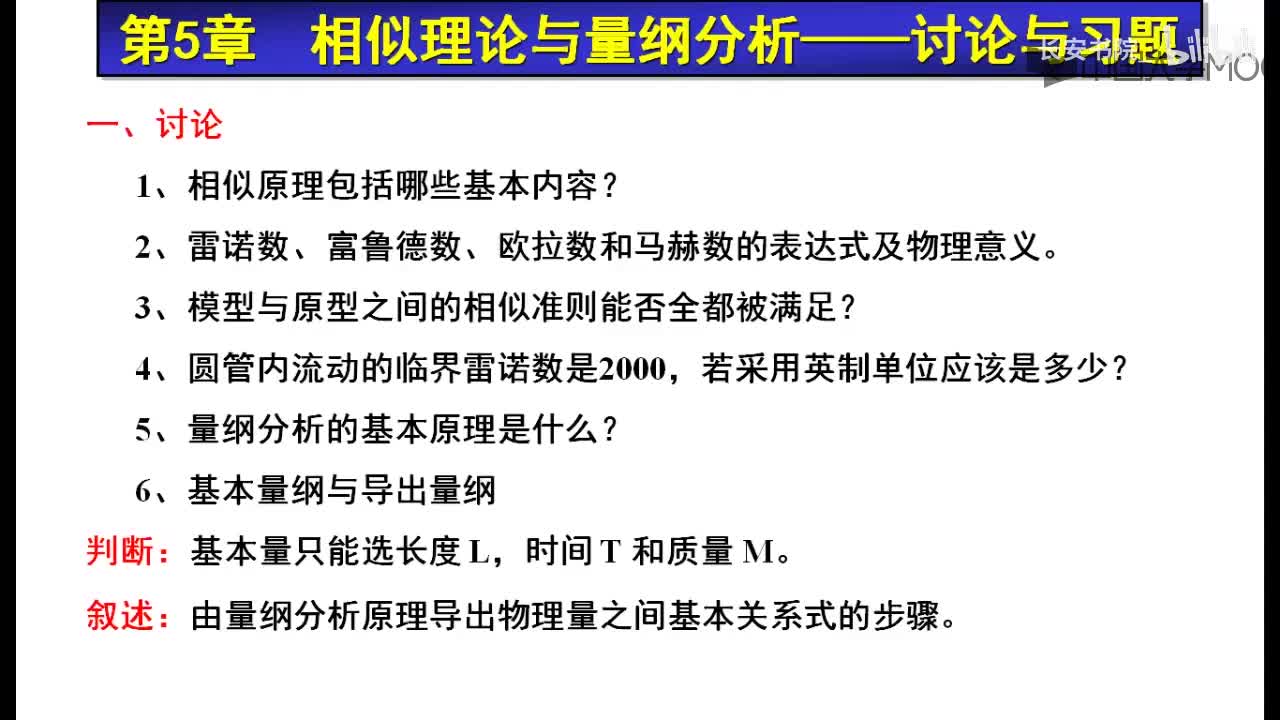 第5章　相似理论与量纲分析——讨论与习题

长安书院

中国大学MOOC

一、讨论

1、相似原理包括哪些基本内容？

2、雷诺数、富鲁德数、欧拉数和马赫数的表达式及物理意义。

3、模型与原型之间的相似准则能否全都被满足？

4、圆管内流动的临界雷诺数是2000，若采用英制单位应该是多少？

5、量纲分析的基本原理是什么？

6、基本量纲与导出量纲

判断：基本量只能选长度 L，时间 T 和质量 M。

叙述：由量纲分析原理导出物理量之间基本关系式的步骤。